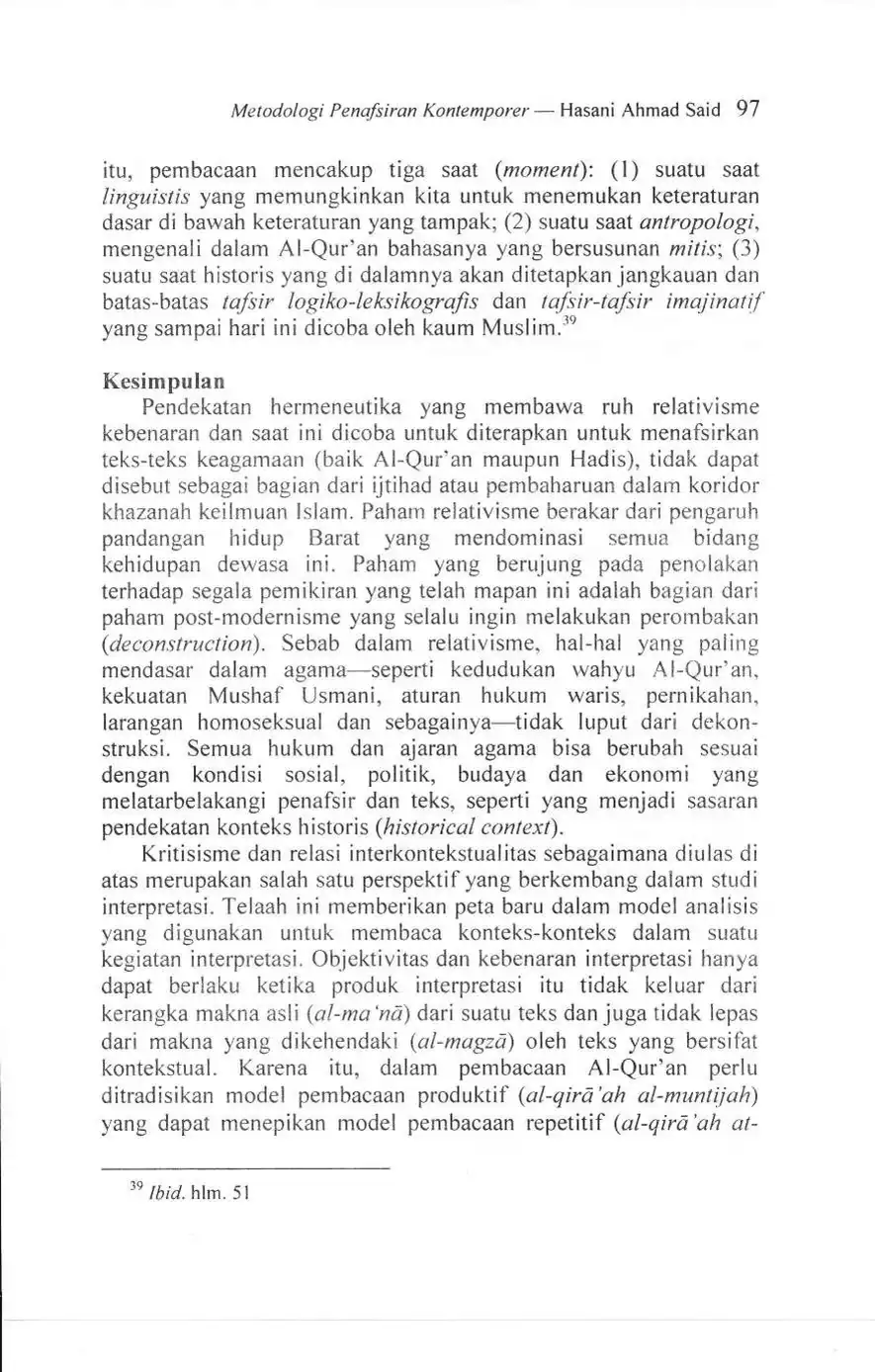 Metodologi Penafsiran Kontemporer — Hasani Ahmad Said 97

itu, pembacaan mencakup tiga saat (moment): (1) suatu saat linguistis yang memungkinkan kita untuk menemukan keteraturan dasar di bawah keteraturan yang tampak; (2) suatu saat antropologi, mengenali dalam Al-Qur'an bahasanya yang bersusunan mitis; (3) suatu saat historis yang di dalamnya akan ditetapkan jangkauan dan batas-batas tafsir logiko-leksikografis dan tafsir-tafsir imajinatif yang sampai hari ini dicoba oleh kaum Muslim.$^{39}$

Kesimpulan

Pendekatan hermeneutika yang membawa ruh relativisme kebenaran dan saat ini dicoba untuk diterapkan untuk menafsirkan teks-teks keagamaan (baik Al-Qur'an maupun Hadis), tidak dapat disebut sebagai bagian dari ijtihad atau pembaharuan dalam koridor khazanah keilmuan Islam. Paham relativisme berakar dari pengaruh pandangan hidup Barat yang mendominasi semua bidang kehidupan dewasa ini. Paham yang berujung pada penolakan terhadap segala pemikiran yang telah mapan ini adalah bagian dari paham post-modernisme yang selalu ingin melakukan perombakan (deconstruction). Sebab dalam relativisme, hal-hal yang paling mendasar dalam agama—seperti kedudukan wahyu Al-Qur'an, kekuatan Mushaf Usmani, aturan hukum waris, pernikahan, larangan homoseksual dan sebagainya—tidak luput dari dekonstruksi. Semua hukum dan ajaran agama bisa berubah sesuai dengan kondisi sosial, politik, budaya dan ekonomi yang melatarbelakangi penafsir dan teks, seperti yang menjadi sasaran pendekatan konteks historis (historical context).

Kritisisme dan relasi interkontekstualitas sebagaimana diulas di atas merupakan salah satu perspektif yang berkembang dalam studi interpretasi. Telaah ini memberikan peta baru dalam model analisis yang digunakan untuk membaca konteks-konteks dalam suatu kegiatan interpretasi. Objektivitas dan kebenaran interpretasi hanya dapat berlaku ketika produk interpretasi itu tidak keluar dari kerangka makna asli (al-ma'nā) dari suatu teks dan juga tidak lepas dari makna yang dikehendaki (al-magzā) oleh teks yang bersifat kontekstual. Karena itu, dalam pembacaan Al-Qur'an perlu ditradisikan model pembacaan produktif (al-qirā'ah al-muntijah) yang dapat menepikan model pembacaan repetitif (al-qirā'ah at-

$^{39}$ Ibid. hlm. 51